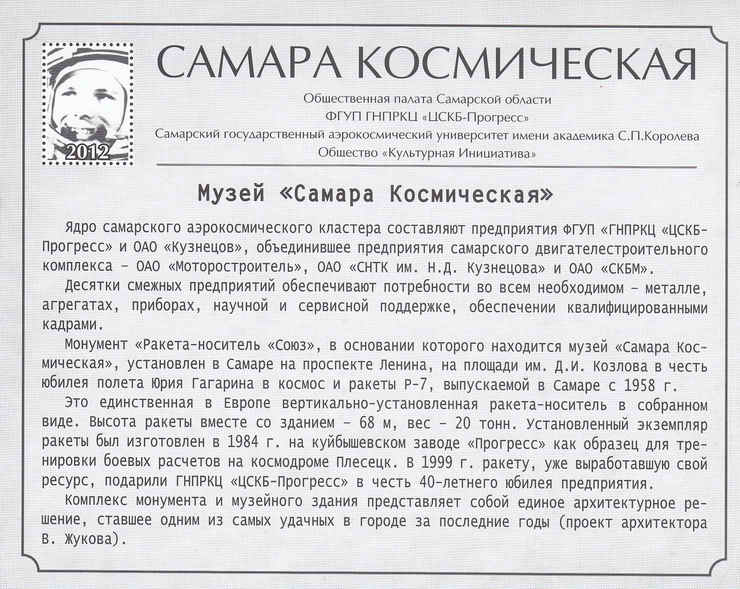 2012

САМАРА КОСМИЧЕСКАЯ

Общественная палата Самарской области
ФГУП ГНПРКЦ «ЦСКБ-Прогресс»
Самарский государственный аэрокосмический университет имени академика С.П.Королева
Общество «Культурная Инициатива»

Музей «Самара Космическая»

Ядро самарского аэрокосмического кластера составляют предприятия ФГУП «ГНПРКЦ «ЦСКБ-Прогресс» и ОАО «Кузнецов», объединившее предприятия самарского двигателестроительного комплекса – ОАО «Моторостроитель», ОАО «СНТК им. Н.Д. Кузнецова» и ОАО «СКБМ».

Десятки смежных предприятий обеспечивают потребности во всем необходимом – металле, агрегатах, приборах, научной и сервисной поддержке, обеспечении квалифицированными кадрами.

Монумент «Ракета-носитель «Союз», в основании которого находится музей «Самара Космическая», установлен в Самаре на проспекте Ленина, на площади им. Д.И. Козлова в честь юбилея полета Юрия Гагарина в космос и ракеты Р-7, выпускаемой в Самаре с 1958 г.

Это единственная в Европе вертикально-установленная ракета-носитель в собранном виде. Высота ракеты вместе со зданием – 68 м, вес – 20 тонн. Установленный экземпляр ракеты был изготовлен в 1984 г. на куйбышевском заводе «Прогресс» как образец для тренировки боевых расчетов на космодроме Плесецк. В 1999 г. ракету, уже выработавшую свой ресурс, подарили ГНПРКЦ «ЦСКБ-Прогресс» в честь 40-летнего юбилея предприятия.

Комплекс монумента и музейного здания представляет собой единое архитектурное решение, ставшее одним из самых удачных в городе за последние годы (проект архитектора В. Жукова).